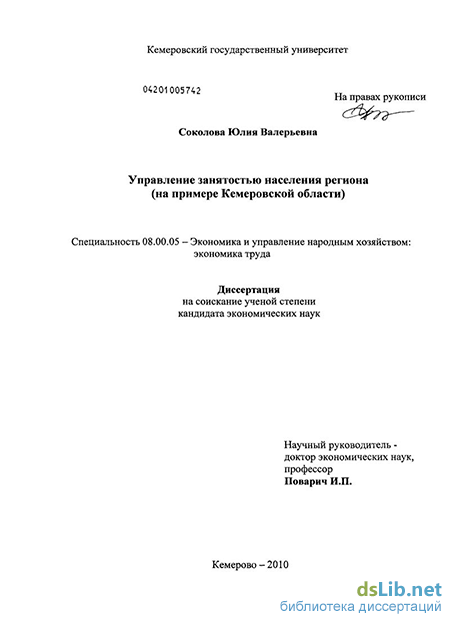 Кемеровский государственный университет

04201005742

На правах рукописи

Соколова Юлия Валерьевна

Управление занятостью населения региона
(на примере Кемеровской области)

Специальность 08.00.05 – Экономика и управление народным хозяйством: экономика труда

Диссертация
на соискание ученой степени
кандидата экономических наук

Научный руководитель -
доктор экономических наук,
профессор
Поварич И.П.

Кемерово – 2010

dsLib.net
библиотека диссертаций